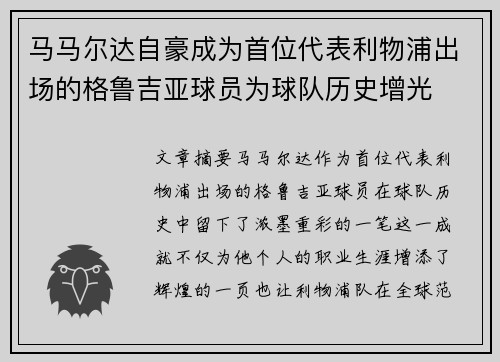 马马尔达自豪成为首位代表利物浦出场的格鲁吉亚球员为球队历史增光

文章摘要马马尔达作为首位代表利物浦出场的格鲁吉亚球员在球队历史中留下了浓墨重彩的一笔这一成就不仅为他个人的职业生涯增添了辉煌的一页也让利物浦队在全球范